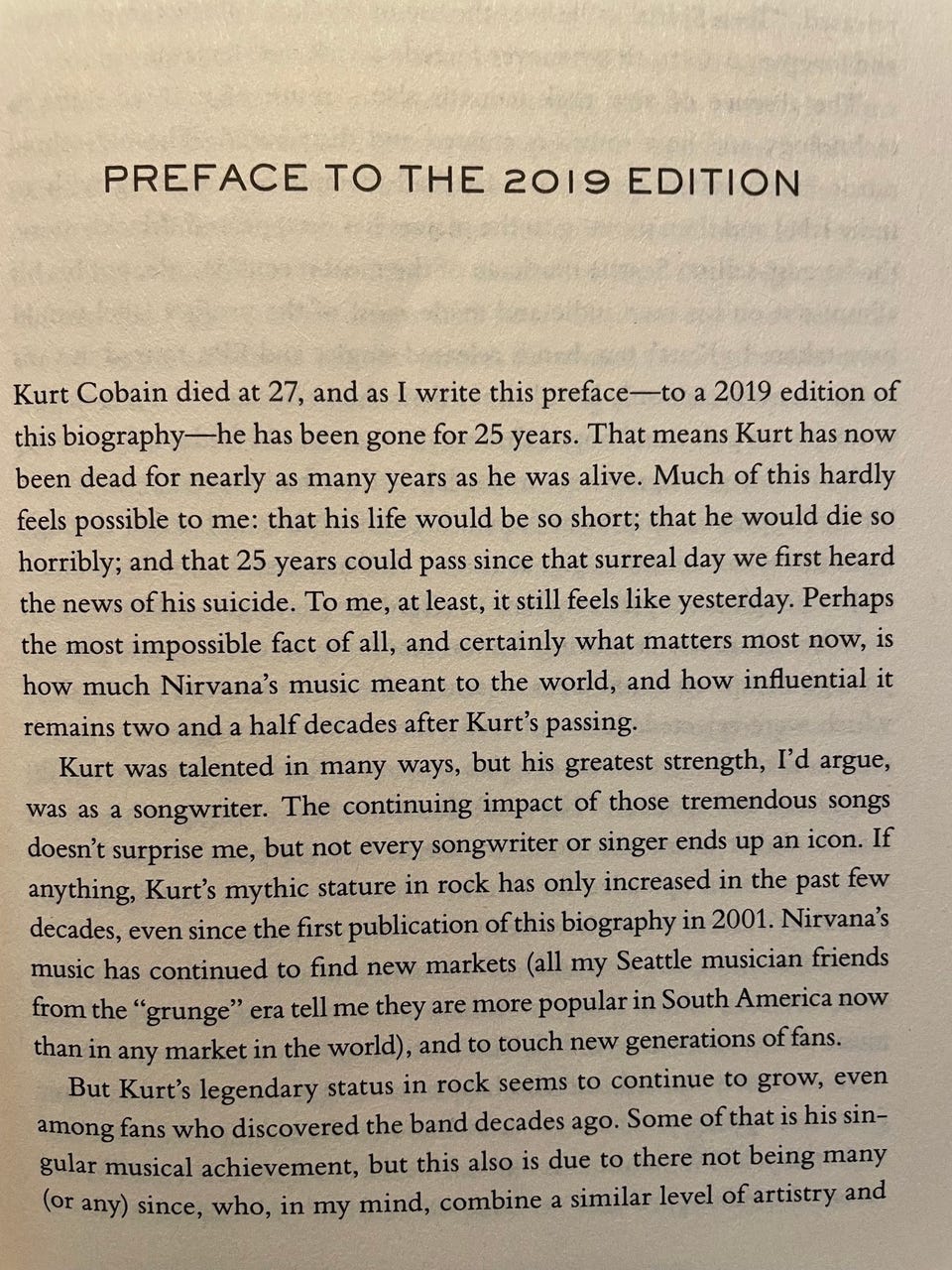 PREFACE TO THE 2019 EDITION

Kurt Cobain died at 27, and as I write this preface—to a 2019 edition of this biography—he has been gone for 25 years. That means Kurt has now been dead for nearly as many years as he was alive. Much of this hardly feels possible to me: that his life would be so short; that he would die so horribly; and that 25 years could pass since that surreal day we first heard the news of his suicide. To me, at least, it still feels like yesterday. Perhaps the most impossible fact of all, and certainly what matters most now, is how much Nirvana's music meant to the world, and how influential it remains two and a half decades after Kurt's passing.

Kurt was talented in many ways, but his greatest strength, I'd argue, was as a songwriter. The continuing impact of those tremendous songs doesn't surprise me, but not every songwriter or singer ends up an icon. If anything, Kurt's mythic stature in rock has only increased in the past few decades, even since the first publication of this biography in 2001. Nirvana's music has continued to find new markets (all my Seattle musician friends from the "grunge" era tell me they are more popular in South America now than in any market in the world), and to touch new generations of fans.

But Kurt's legendary status in rock seems to continue to grow, even among fans who discovered the band decades ago. Some of that is his singular musical achievement, but this also is due to there not being many (or any) since, who, in my mind, combine a similar level of artistry and